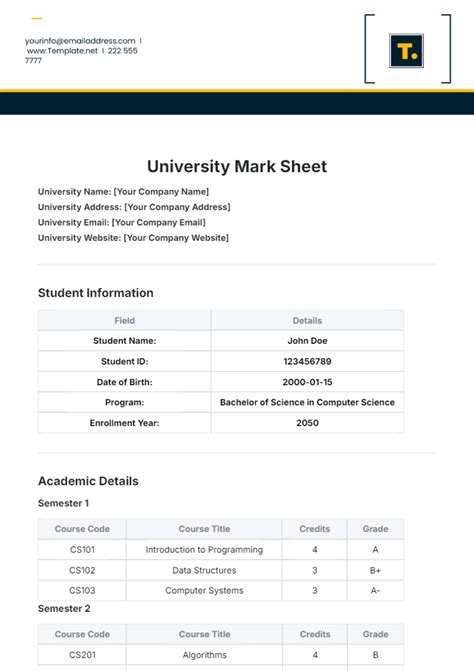 yourinfo@emailaddress.com | www.Template.net | 222 555 7777

T.

University Mark Sheet

University Name: [Your Company Name]
University Address: [Your Company Address]
University Email: [Your Company Email]
University Website: [Your Company Website]

Student Information

| Field | Details |
|---|---|
| Student Name: | John Doe |
| Student ID: | 123456789 |
| Date of Birth: | 2000-01-15 |
| Program: | Bachelor of Science in Computer Science |
| Enrollment Year: | 2050 |

Academic Details

Semester 1

| Course Code | Course Title | Credits | Grade |
|---|---|---|---|
| CS101 | Introduction to Programming | 4 | A |
| CS102 | Data Structures | 3 | B+ |
| CS103 | Computer Systems | 3 | A- |

Semester 2

| Course Code | Course Title | Credits | Grade |
|---|---|---|---|
| CS201 | Algorithms | 4 | B |